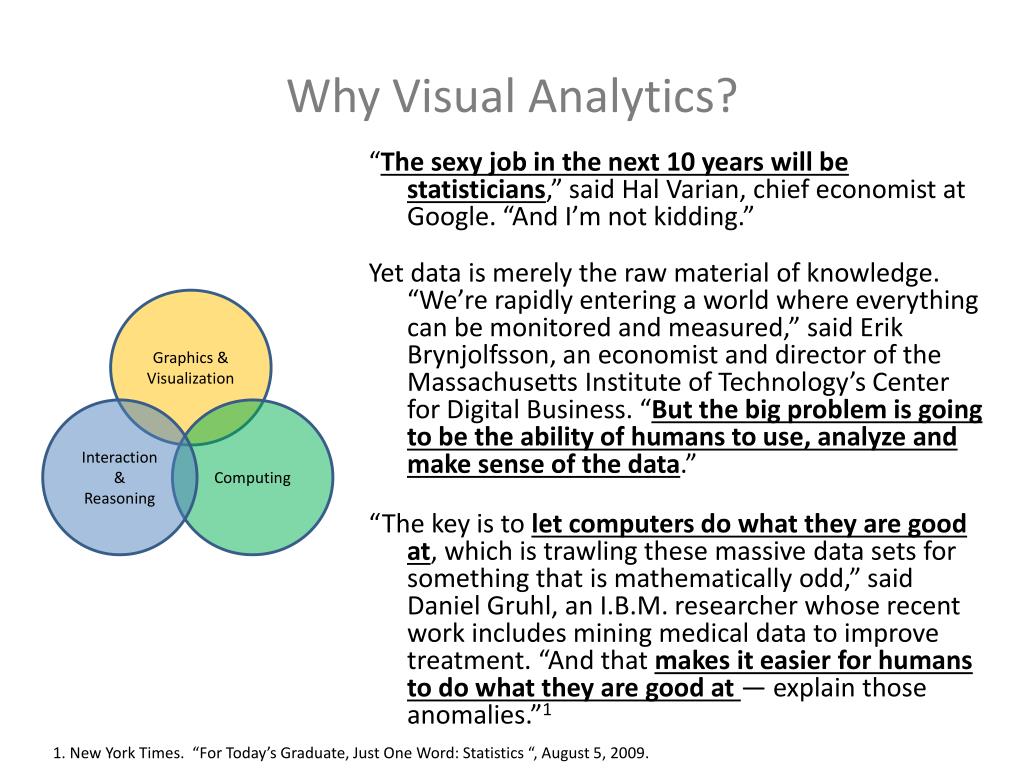 Why Visual Analytics?

Graphics & Visualization

Interaction & Reasoning

Computing

“The sexy job in the next 10 years will be statisticians,” said Hal Varian, chief economist at Google. “And I’m not kidding.”

Yet data is merely the raw material of knowledge. “We’re rapidly entering a world where everything can be monitored and measured,” said Erik Brynjolfsson, an economist and director of the Massachusetts Institute of Technology’s Center for Digital Business. “But the big problem is going to be the ability of humans to use, analyze and make sense of the data.”

“The key is to let computers do what they are good at, which is trawling these massive data sets for something that is mathematically odd,” said Daniel Gruhl, an I.B.M. researcher whose recent work includes mining medical data to improve treatment. “And that makes it easier for humans to do what they are good at — explain those anomalies.”$^1$

1. New York Times. “For Today’s Graduate, Just One Word: Statistics “, August 5, 2009.